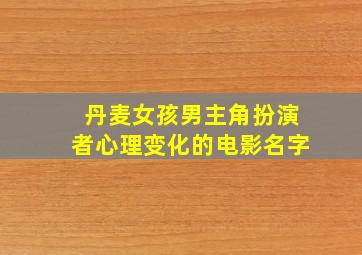 丹麦女孩男主角扮演者心理变化的电影名字